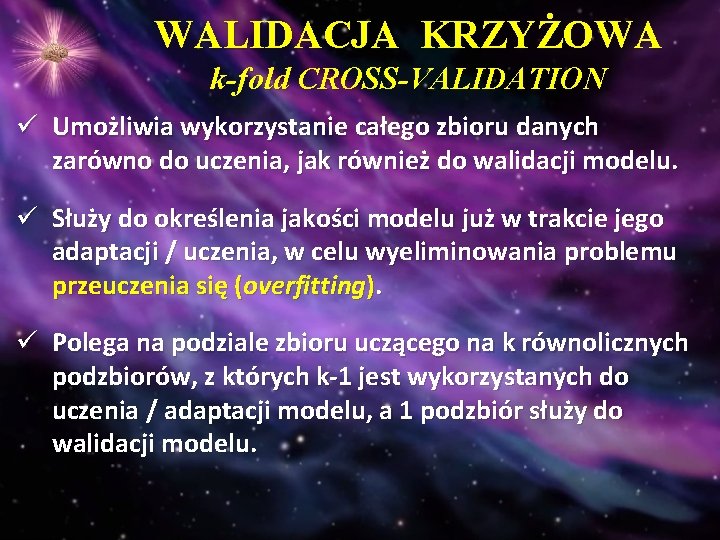 WALIDACJA KRZYŻOWA
k-fold CROSS-VALIDATION

✓ Umożliwia wykorzystanie całego zbioru danych zarówno do uczenia, jak również do walidacji modelu.

✓ Służy do określenia jakości modelu już w trakcie jego adaptacji / uczenia, w celu wyeliminowania problemu przeuczenia się (overfitting).

✓ Polega na podziale zbioru uczącego na k równolicznych podzbiorów, z których k-1 jest wykorzystanych do uczenia / adaptacji modelu, a 1 podzbiór służy do walidacji modelu.